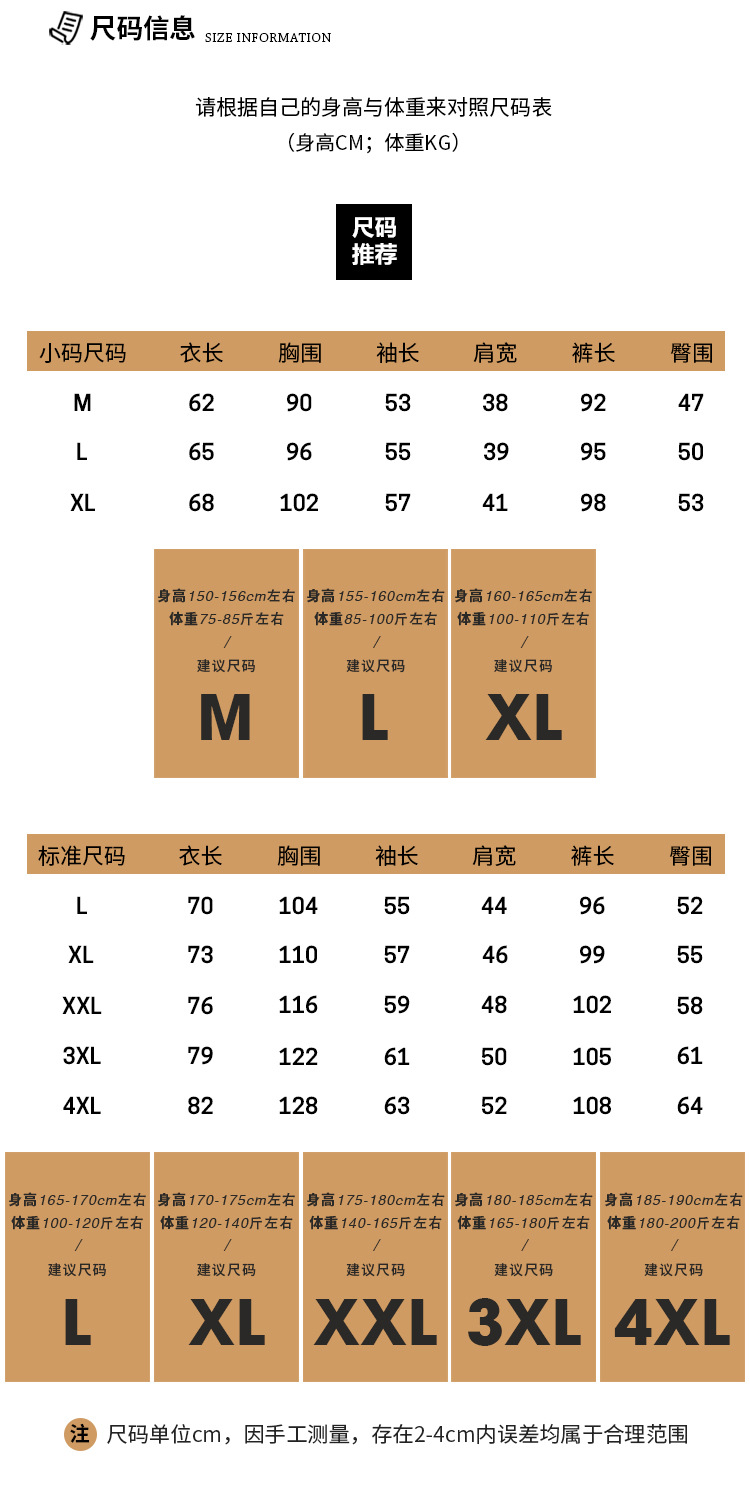 尺码信息 SIZE INFORMATION

请根据自己的身高与体重来对照尺码表
（身高CM；体重KG）

尺码推荐

| 小码尺码 | 衣长 | 胸围 | 袖长 | 肩宽 | 裤长 | 臀围 |
|---|---|---|---|---|---|---|
| M | 62 | 90 | 53 | 38 | 92 | 47 |
| L | 65 | 96 | 55 | 39 | 95 | 50 |
| XL | 68 | 102 | 57 | 41 | 98 | 53 |

身高150-156cm左右 体重75-85斤左右 / 建议尺码 M

身高155-160cm左右 体重85-100斤左右 / 建议尺码 L

身高160-165cm左右 体重100-110斤左右 / 建议尺码 XL

| 标准尺码 | 衣长 | 胸围 | 袖长 | 肩宽 | 裤长 | 臀围 |
|---|---|---|---|---|---|---|
| L | 70 | 104 | 55 | 44 | 96 | 52 |
| XL | 73 | 110 | 57 | 46 | 99 | 55 |
| XXL | 76 | 116 | 59 | 48 | 102 | 58 |
| 3XL | 79 | 122 | 61 | 50 | 105 | 61 |
| 4XL | 82 | 128 | 63 | 52 | 108 | 64 |

身高165-170cm左右 体重100-120斤左右 / 建议尺码 L

身高170-175cm左右 体重120-140斤左右 / 建议尺码 XL

身高175-180cm左右 体重140-165斤左右 / 建议尺码 XXL

身高180-185cm左右 体重165-180斤左右 / 建议尺码 3XL

身高185-190cm左右 体重180-200斤左右 / 建议尺码 4XL

注 尺码单位cm，因手工测量，存在2-4cm内误差均属于合理范围